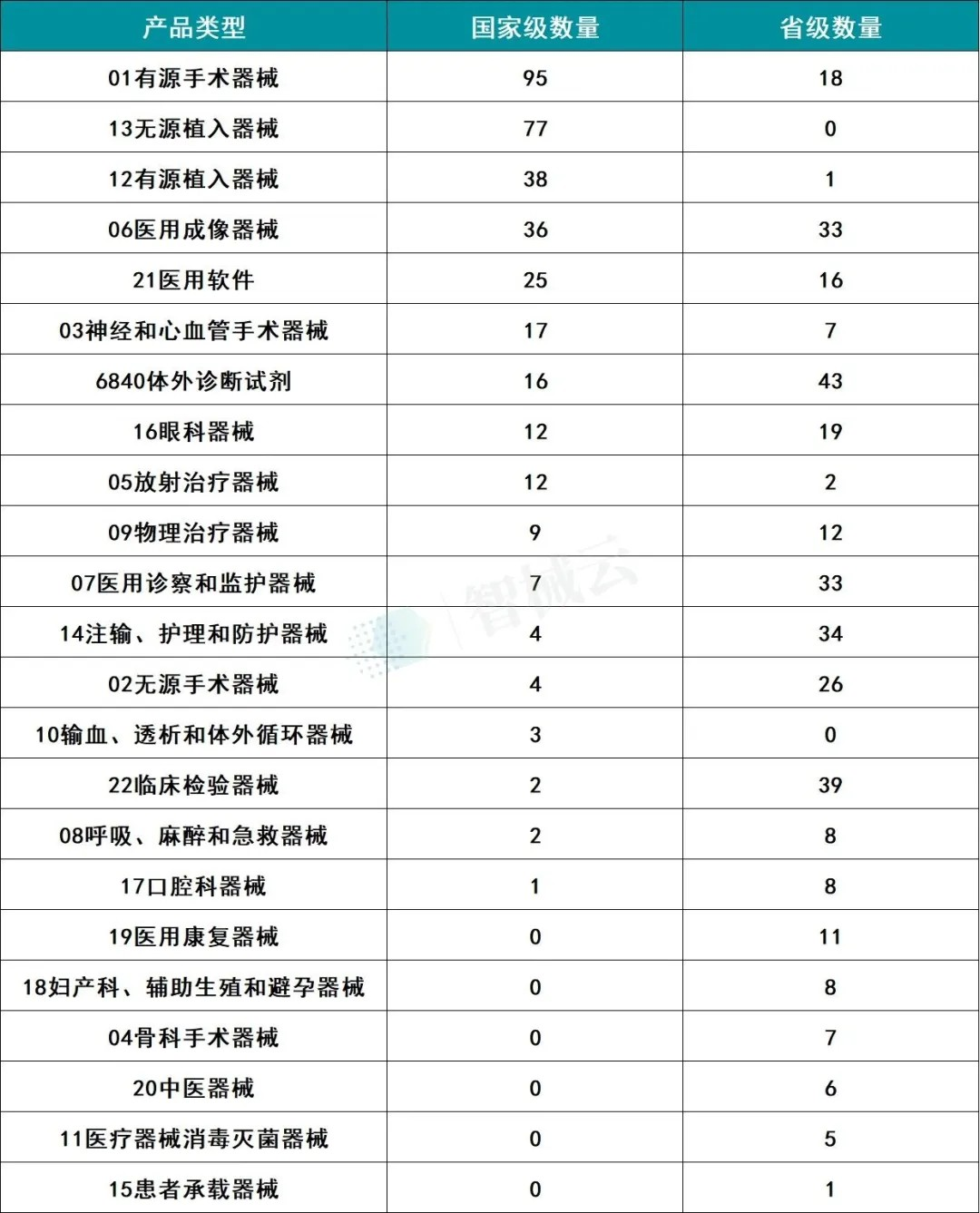 | 产品类型 | 国家级数量 | 省级数量 |
|---|---|---|
| 01有源手术器械 | 95 | 18 |
| 13无源植入器械 | 77 | 0 |
| 12有源植入器械 | 38 | 1 |
| 06医用成像器械 | 36 | 33 |
| 21医用软件 | 25 | 16 |
| 03神经和心血管手术器械 | 17 | 7 |
| 6840体外诊断试剂 | 16 | 43 |
| 16眼科器械 | 12 | 19 |
| 05放射治疗器械 | 12 | 2 |
| 09物理治疗器械 | 9 | 12 |
| 07医用诊察和监护器械 | 7 | 33 |
| 14注输、护理和防护器械 | 4 | 34 |
| 02无源手术器械 | 4 | 26 |
| 10输血、透析和体外循环器械 | 3 | 0 |
| 22临床检验器械 | 2 | 39 |
| 08呼吸、麻醉和急救器械 | 2 | 8 |
| 17口腔科器械 | 1 | 8 |
| 19医用康复器械 | 0 | 11 |
| 18妇产科、辅助生殖和避孕器械 | 0 | 8 |
| 04骨科手术器械 | 0 | 7 |
| 20中医器械 | 0 | 6 |
| 11医疗器械消毒灭菌器械 | 0 | 5 |
| 15患者承载器械 | 0 | 1 |

智械云